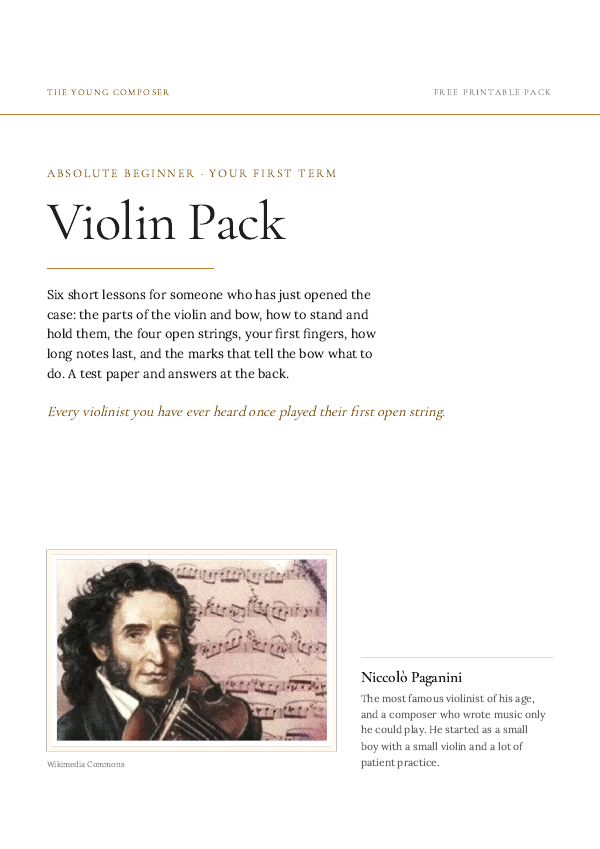 THE YOUNG COMPOSER

FREE PRINTABLE PACK

ABSOLUTE BEGINNER · YOUR FIRST TERM

Violin Pack

Six short lessons for someone who has just opened the case: the parts of the violin and bow, how to stand and hold them, the four open strings, your first fingers, how long notes last, and the marks that tell the bow what to do. A test paper and answers at the back.

Every violinist you have ever heard once played their first open string.

Wikimedia Commons

Niccolò Paganini

The most famous violinist of his age, and a composer who wrote music only he could play. He started as a small boy with a small violin and a lot of patient practice.